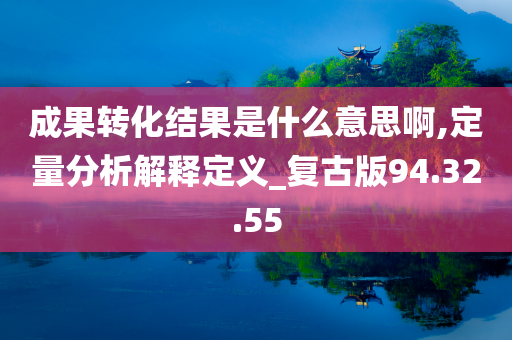 成果转化结果是什么意思啊,定量分析解释定义_复古版94.32.55